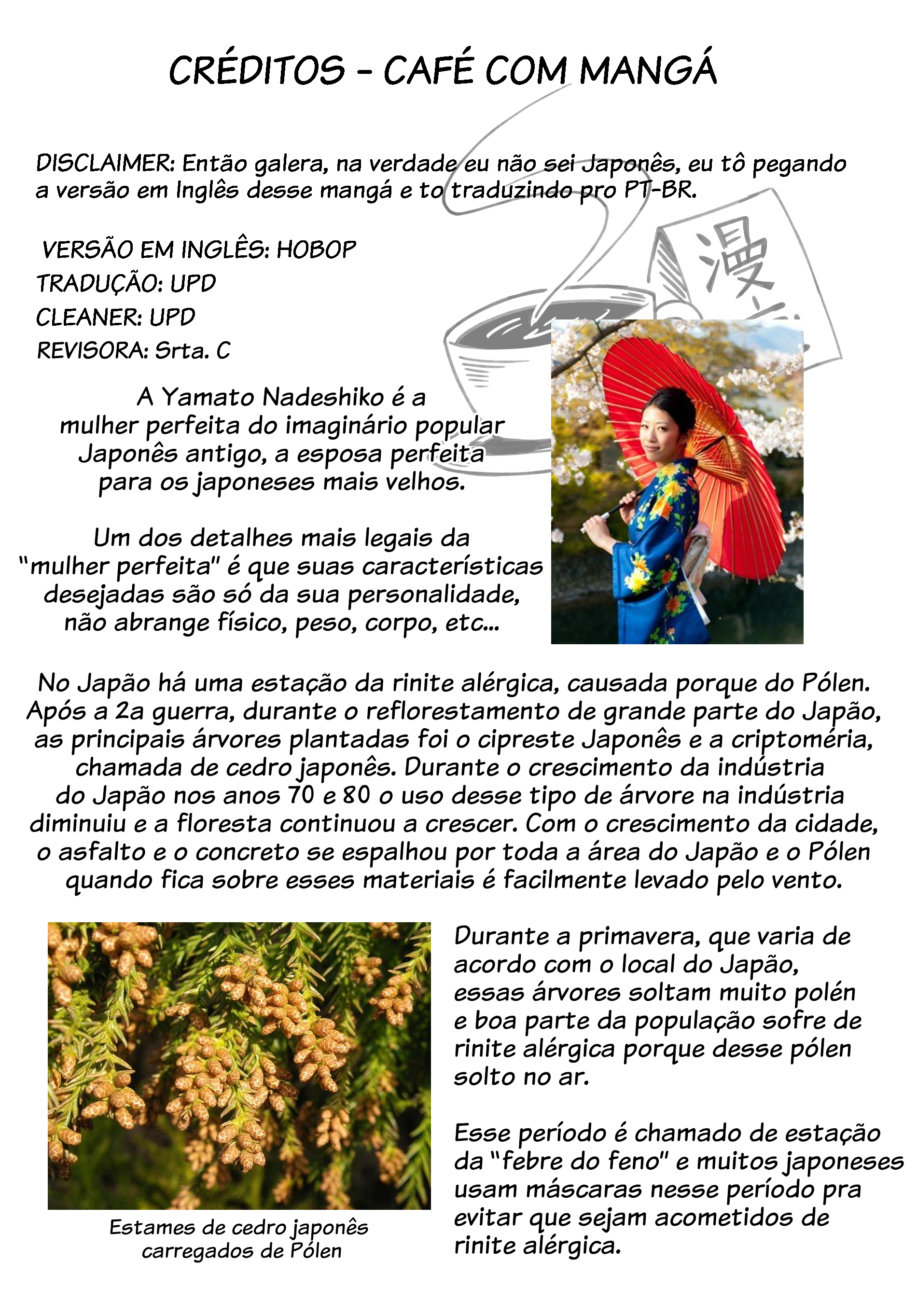 CRÉDITOS - CAFÉ COM MANGÁ

DISCLAIMER: Então galera, na verdade eu não sei Japonês, eu tô pegando a versão em Inglês desse mangá e to traduzindo pro PT-BR.

VERSÃO EM INGLÊS: HOBOP
TRADUÇÃO: UPD
CLEANER: UPD
REVISORA: Srta. C

漫

A Yamato Nadeshiko é a mulher perfeita do imaginário popular Japonês antigo, a esposa perfeita para os japoneses mais velhos.

Um dos detalhes mais legais da "mulher perfeita" é que suas características desejadas são só da sua personalidade, não abrange físico, peso, corpo, etc...

No Japão há uma estação da rinite alérgica, causada porque do Pólen. Após a 2a guerra, durante o reflorestamento de grande parte do Japão, as principais árvores plantadas foi o cipreste Japonês e a criptoméria, chamada de cedro japonês. Durante o crescimento da indústria do Japão nos anos 70 e 80 o uso desse tipo de árvore na indústria diminuiu e a floresta continuou a crescer. Com o crescimento da cidade, o asfalto e o concreto se espalhou por toda a área do Japão e o Pólen quando fica sobre esses materiais é facilmente levado pelo vento.

Estames de cedro japonês carregados de Pólen

Durante a primavera, que varia de acordo com o local do Japão, essas árvores soltam muito polén e boa parte da população sofre de rinite alérgica porque desse pólen solto no ar.

Esse período é chamado de estação da "febre do feno" e muitos japoneses usam máscaras nesse período pra evitar que sejam acometidos de rinite alérgica.